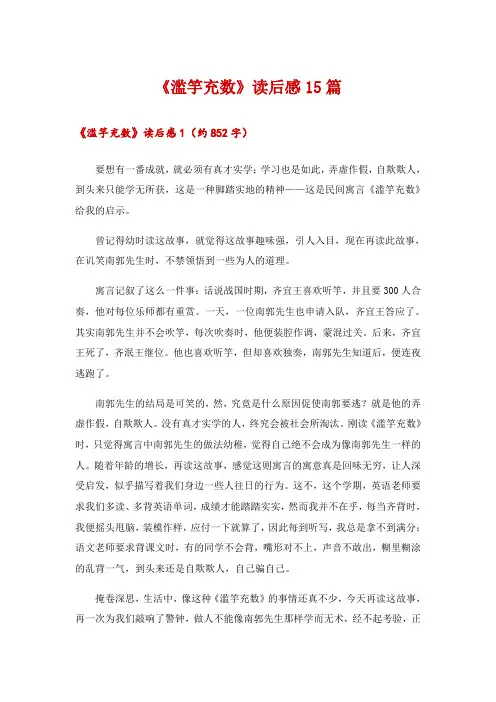 《滥竽充数》读后感 15 篇

《滥竽充数》读后感 1（约 852 字）

要想有一番成就，就必须有真才实学；学习也是如此，弄虚作假，自欺欺人，到头来只能学无所获，这是一种脚踏实地的精神——这是民间寓言《滥竽充数》给我的启示。

曾记得幼时读这故事，就觉得这故事趣味强，引人入目，现在再读此故事，在讥笑南郭先生时，不禁领悟到一些为人的道理。

寓言记叙了这么一件事：话说战国时期，齐宣王喜欢听竽，并且要 300 人合奏，他对每位乐师都有重赏。一天，一位南郭先生也申请入队，齐宣王答应了。其实南郭先生并不会吹竽，每次吹奏时，他便装腔作调，蒙混过关。后来，齐宣王死了，齐泯王继位。他也喜欢听竽，但却喜欢独奏，南郭先生知道后，便连夜逃跑了。

南郭先生的结局是可笑的，然，究竟是什么原因促使南郭要逃？就是他的弄虚作假，自欺欺人。没有真才实学的人，终究会被社会所淘汰。刚读《滥竽充数》时，只觉得寓言中南郭先生的做法幼稚，觉得自己绝不会成为像南郭先生一样的人。随着年龄的增长，再读这故事，感觉这则寓言的寓意真是回味无穷，让人深受启发，似乎描写着我们身边一些人往日的行为。这不，这个学期，英语老师要求我们多读、多背英语单词，成绩才能踏踏实实，然而我并不在乎，每当齐背时，我便摇头甩脑，装模作样，应付一下就算了，因此每到听写，我总是拿不到满分；语文老师要求背课文时，有的同学不会背，嘴形对不上，声音不敢出，糊里糊涂的乱背一气，到头来还是自欺欺人，自己骗自己。

掩卷深思，生活中，像这种《滥竽充数》的事情还真不少，今天再读这故事，再一次为我们敲响了警钟，做人不能像南郭先生那样学而无术，经不起考验，正